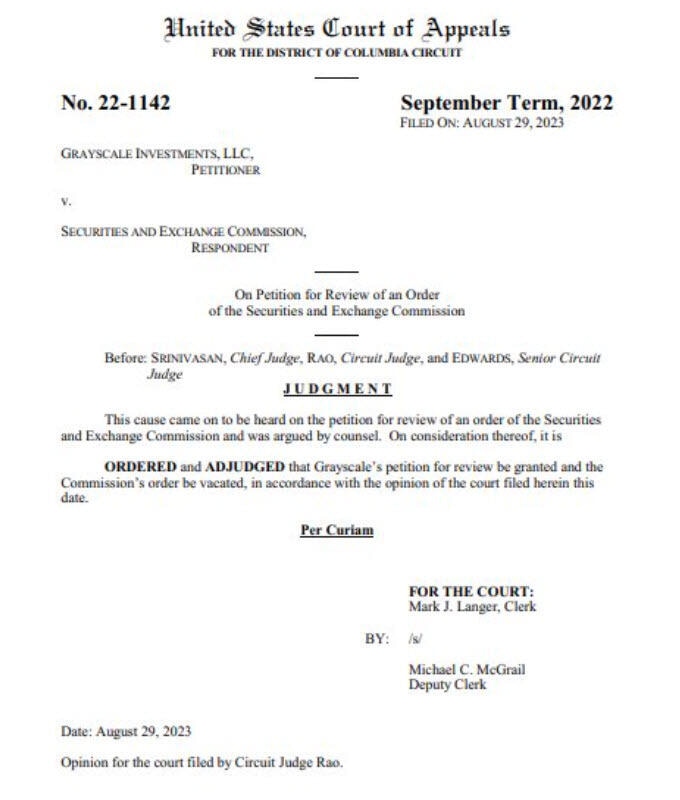 United States Court of Appeals
FOR THE DISTRICT OF COLUMBIA CIRCUIT

No. 22-1142

September Term, 2022
FILED ON: AUGUST 29, 2023

GRAYSCALE INVESTMENTS, LLC,
PETITIONER

v.

SECURITIES AND EXCHANGE COMMISSION,
RESPONDENT

On Petition for Review of an Order
of the Securities and Exchange Commission

Before: SRINIVASAN, Chief Judge, RAO, Circuit Judge, and EDWARDS, Senior Circuit Judge

JUDGMENT

This cause came on to be heard on the petition for review of an order of the Securities and Exchange Commission and was argued by counsel. On consideration thereof, it is

ORDERED and ADJUDGED that Grayscale's petition for review be granted and the Commission's order be vacated, in accordance with the opinion of the court filed herein this date.

Per Curiam

FOR THE COURT:
Mark J. Langer, Clerk

BY: /s/

Michael C. McGrail
Deputy Clerk

Date: August 29, 2023

Opinion for the court filed by Circuit Judge Rao.